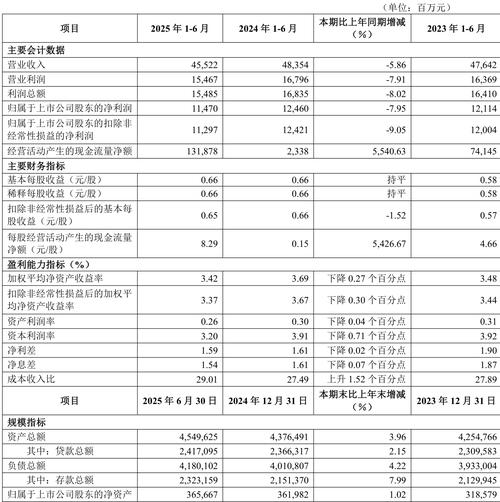 （单位：百万元）

| 项目 | 2025 年 1-6 月 | 2024 年 1-6 月 | 本期比上年同期增减（%） | 2023 年 1-6 月 |
|---|---|---|---|---|
| 主要会计数据 | | | | |
| 营业收入 | 45,522 | 48,354 | -5.86 | 47,642 |
| 营业利润 | 15,467 | 16,796 | -7.91 | 16,369 |
| 利润总额 | 15,485 | 16,835 | -8.02 | 16,410 |
| 归属于上市公司股东的净利润 | 11,470 | 12,460 | -7.95 | 12,114 |
| 归属于上市公司股东的扣除非经常性损益的净利润 | 11,297 | 12,421 | -9.05 | 12,004 |
| 经营活动产生的现金流量净额 | 131,878 | 2,338 | 5,540.63 | 74,145 |
| 主要财务指标 | | | | |
| 基本每股收益（元/股） | 0.66 | 0.66 | 持平 | 0.58 |
| 稀释每股收益（元/股） | 0.66 | 0.66 | 持平 | 0.58 |
| 扣除非经常性损益后的基本每股收益（元/股） | 0.65 | 0.66 | -1.52 | 0.57 |
| 每股经营活动产生的现金流量净额（元/股） | 8.29 | 0.15 | 5,426.67 | 4.66 |
| 盈利能力指标（%） | | | | |
| 加权平均净资产收益率 | 3.42 | 3.69 | 下降 0.27 个百分点 | 3.48 |
| 扣除非经常性损益后的加权平均净资产收益率 | 3.37 | 3.67 | 下降 0.30 个百分点 | 3.44 |
| 资产利润率 | 0.26 | 0.30 | 下降 0.04 个百分点 | 0.31 |
| 资本利润率 | 3.20 | 3.91 | 下降 0.71 个百分点 | 3.92 |
| 净利差 | 1.59 | 1.61 | 下降 0.02 个百分点 | 1.90 |
| 净息差 | 1.54 | 1.61 | 下降 0.07 个百分点 | 1.87 |
| 成本收入比 | 29.01 | 27.49 | 上升 1.52 个百分点 | 27.89 |
| 项目 | 2025 年 6 月 30 日 | 2024 年 12 月 31 日 | 本期末比上年末增减（%） | 2023 年 12 月 31 日 |
| 规模指标 | | | | |
| 资产总额 | 4,549,625 | 4,376,491 | 3.96 | 4,254,766 |
| 其中：贷款总额 | 2,417,095 | 2,366,317 | 2.15 | 2,309,583 |
| 负债总额 | 4,180,102 | 4,010,807 | 4.22 | 3,933,004 |
| 其中：存款总额 | 2,323,159 | 2,151,370 | 7.99 | 2,129,945 |
| 归属于上市公司股东的净资产 | 365,667 | 361,982 | 1.02 | 318,579 |